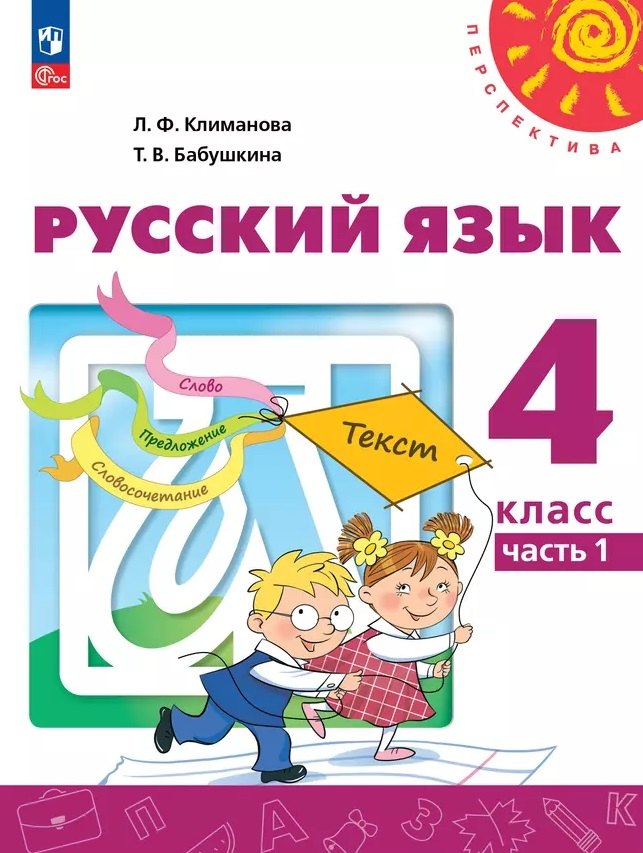 ФГОС

ПЕРСПЕКТИВА

Л. Ф. Климанова
Т. В. Бабушкина

РУССКИЙ ЯЗЫК

Слово
Предложение
Словосочетание
Текст

4
класс
часть 1

П
А
З
К